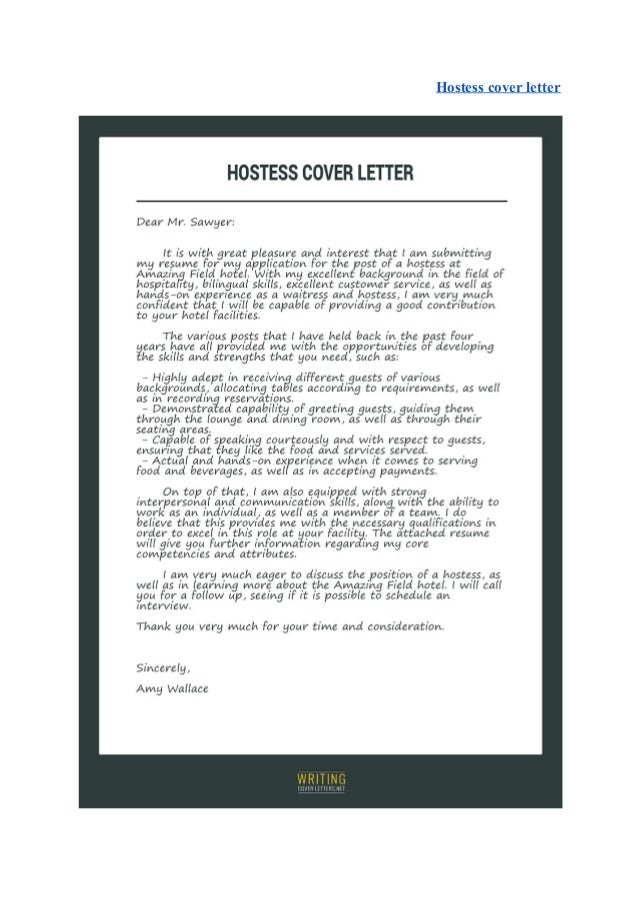 Hostess cover letter

HOSTESS COVER LETTER

Dear Mr. Sawyer:

It is with great pleasure and interest that I am submitting my resume for my application for the post of a hostess at Amazing Field hotel. With my excellent background in the field of hospitality, bilingual skills, excellent customer service, as well as hands-on experience as a waitress and hostess, I am very much confident that I will be capable of providing a good contribution to your hotel facilities.

The various posts that I have held back in the past four years have all provided me with the opportunities of developing the skills and strengths that you need, such as:

- Highly adept in receiving different guests of various backgrounds, allocating tables according to requirements, as well as in recording reservations.
- Demonstrated capability of greeting guests, guiding them through the lounge and dining room, as well as through their seating areas.
- Capable of speaking courteously and with respect to guests, ensuring that they like the food and services served.
- Actual and hands-on experience when it comes to serving food and beverages, as well as in accepting payments.

On top of that, I am also equipped with strong interpersonal and communication skills, along with the ability to work as an individual, as well as a member of a team. I do believe that this provides me with the necessary qualifications in order to excel in this role at your facility. The attached resume will give you further information regarding my core competencies and attributes.

I am very much eager to discuss the position of a hostess, as well as in learning more about the Amazing Field hotel. I will call you for a follow up, seeing if it is possible to schedule an interview.

Thank you very much for your time and consideration.

Sincerely,
Amy Wallace

WRITING
COVER LETTERS.NET